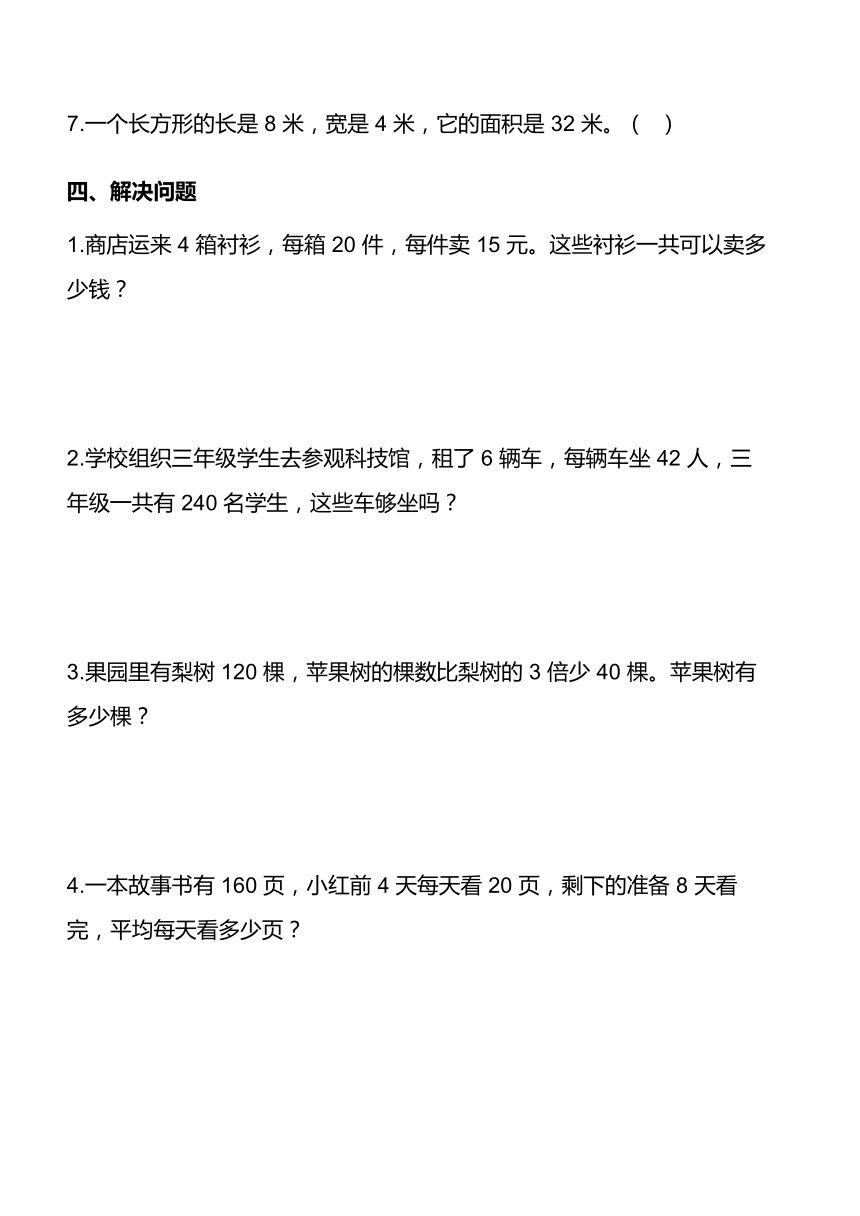 7.一个长方形的长是 8 米，宽是 4 米，它的面积是 32 米。（　）

四、解决问题

1.商店运来 4 箱衬衫，每箱 20 件，每件卖 15 元。这些衬衫一共可以卖多少钱？

2.学校组织三年级学生去参观科技馆，租了 6 辆车，每辆车坐 42 人，三年级一共有 240 名学生，这些车够坐吗？

3.果园里有梨树 120 棵，苹果树的棵数比梨树的 3 倍少 40 棵。苹果树有多少棵？

4.一本故事书有 160 页，小红前 4 天每天看 20 页，剩下的准备 8 天看完，平均每天看多少页？